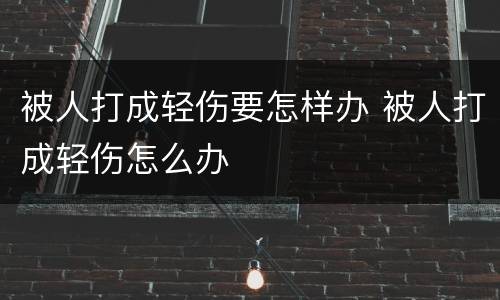 被人打成轻伤要怎样办 被人打成轻伤怎么办